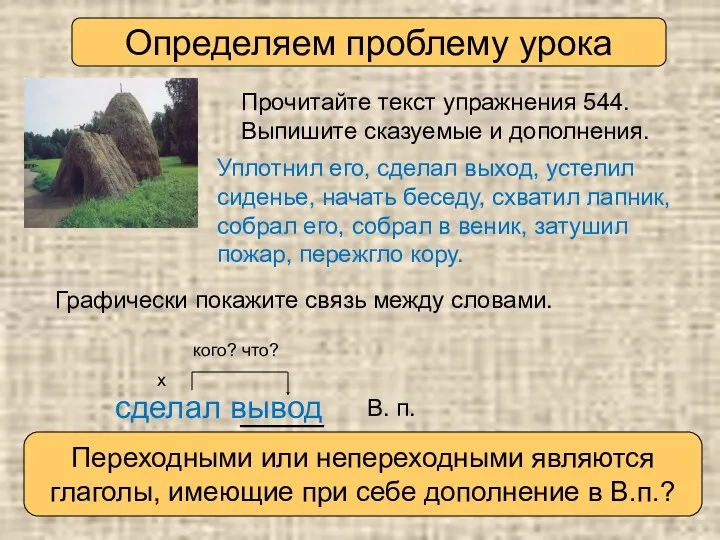 Определяем проблему урока

Прочитайте текст упражнения 544. Выпишите сказуемые и дополнения.

Уплотнил его, сделал выход, устелил сиденье, начать беседу, схватил лапник, собрал его, собрал в веник, затушил пожар, пережгло кору.

Графически покажите связь между словами.

кого? что?

х

сделал вывод В. п.

Переходными или непереходными являются глаголы, имеющие при себе дополнение в В.п.?